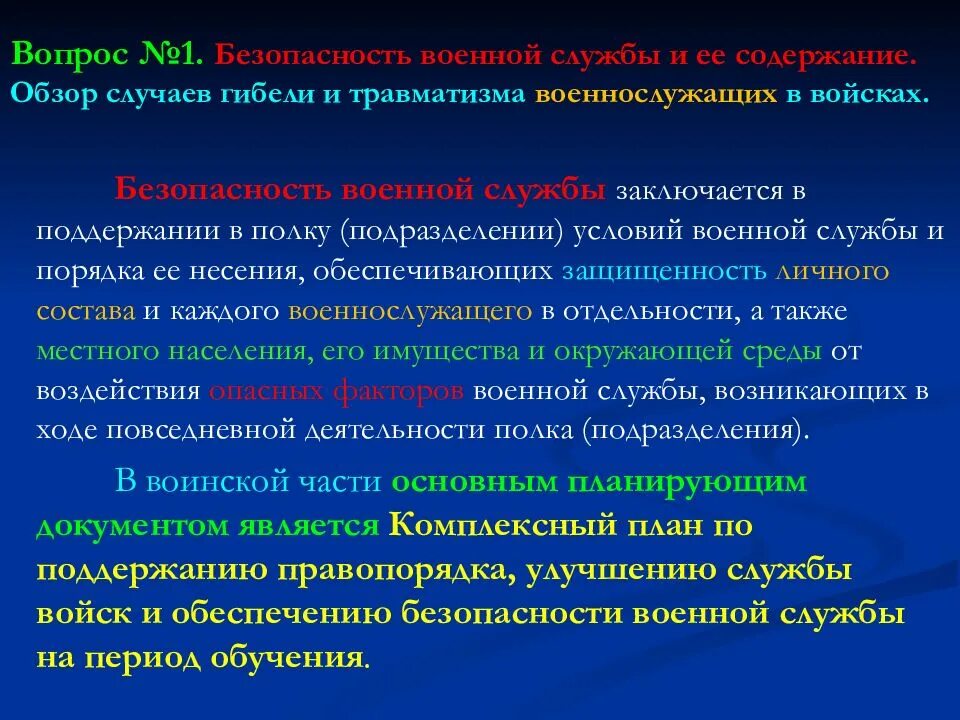 Вопрос №1. Безопасность военной службы и ее содержание. Обзор случаев гибели и травматизма военнослужащих в войсках.

Безопасность военной службы заключается в поддержании в полку (подразделении) условий военной службы и порядка ее несения, обеспечивающих защищенность личного состава и каждого военнослужащего в отдельности, а также местного населения, его имущества и окружающей среды от воздействия опасных факторов военной службы, возникающих в ходе повседневной деятельности полка (подразделения).

В воинской части основным планирующим документом является Комплексный план по поддержанию правопорядка, улучшению службы войск и обеспечению безопасности военной службы на период обучения.